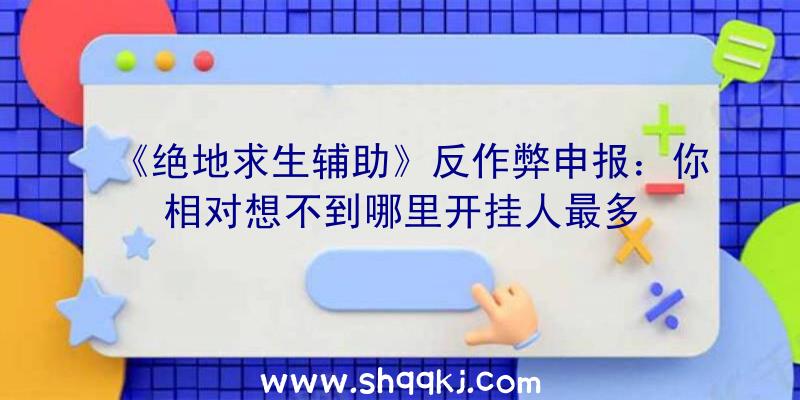 《绝地求生辅助》反作弊申报：你相对想不到哪里开挂人最多

www.shqqkj.com